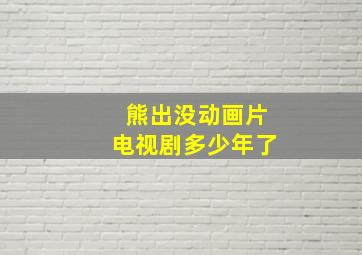 熊出没动画片
电视剧多少年了